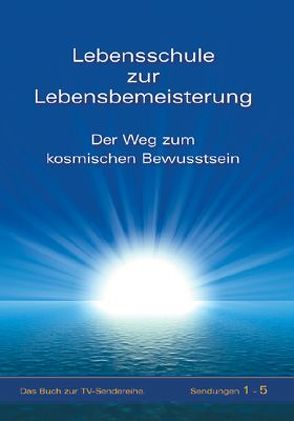 Lebensschule zur Lebensbemeisterung

Der Weg zum kosmischen Bewusstsein

Das Buch zur TV-Sendereihe

Sendungen 1 - 5